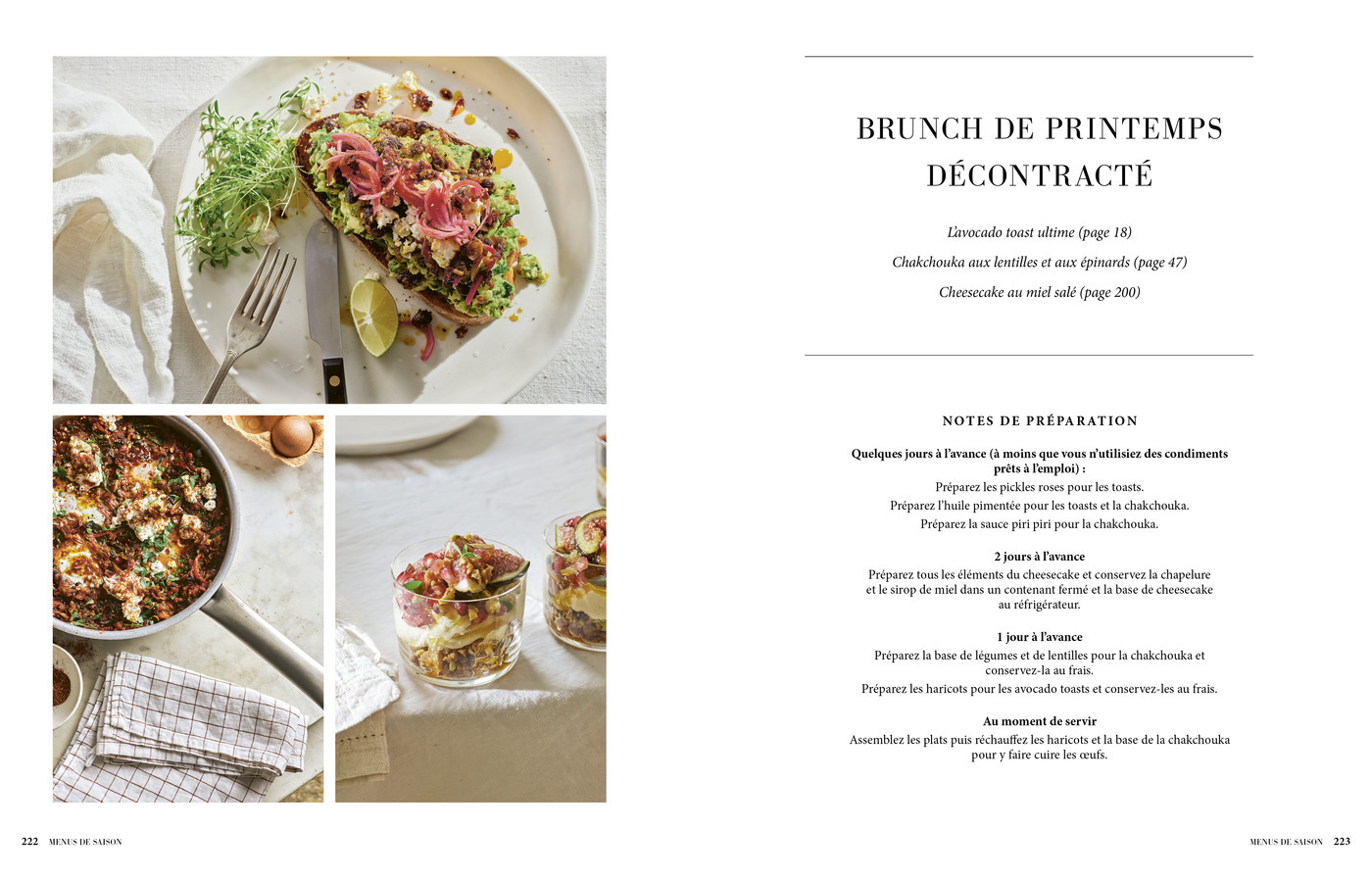 BRUNCH DE PRINTEMPS DÉCONTRACTÉ

L'avocado toast ultime (page 18)

Chakchouka aux lentilles et aux épinards (page 47)

Cheesecake au miel salé (page 200)

NOTES DE PRÉPARATION

Quelques jours à l'avance (à moins que vous n'utilisiez des condiments prêts à l'emploi) :

Préparez les pickles roses pour les toasts.

Préparez l'huile pimentée pour les toasts et la chakchouka.

Préparez la sauce piri piri pour la chakchouka.

2 jours à l'avance

Préparez tous les éléments du cheesecake et conservez la chapelure et le sirop de miel dans un contenant fermé et la base de cheesecake au réfrigérateur.

1 jour à l'avance

Préparez la base de légumes et de lentilles pour la chakchouka et conservez-la au frais.

Préparez les haricots pour les avocado toasts et conservez-les au frais.

Au moment de servir

Assemblez les plats puis réchauffez les haricots et la base de la chakchouka pour y faire cuire les œufs.

222 MENUS DE SAISON

MENUS DE SAISON 223